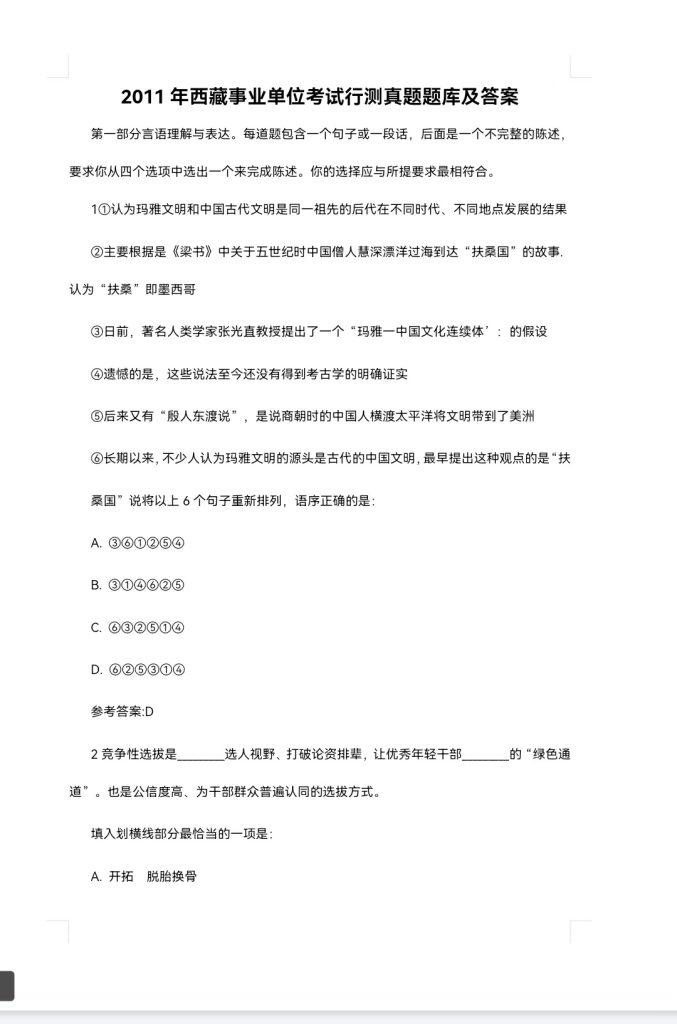 2011年西藏事业单位考试行测真题题库及答案

第一部分言语理解与表达。每道题包含一个句子或一段话，后面是一个不完整的陈述，要求你从四个选项中选出一个来完成陈述。你的选择应与所提要求最相符合。

1①认为玛雅文明和中国古代文明是同一祖先的后代在不同时代、不同地点发展的结果

②主要根据是《梁书》中关于五世纪时中国僧人慧深漂洋过海到达“扶桑国”的故事.认为“扶桑”即墨西哥

③日前，著名人类学家张光直教授提出了一个“玛雅一中国文化连续体’：的假设

④遗憾的是，这些说法至今还没有得到考古学的明确证实

⑤后来又有“殷人东渡说”，是说商朝时的中国人横渡太平洋将文明带到了美洲

⑥长期以来，不少人认为玛雅文明的源头是古代的中国文明，最早提出这种观点的是“扶桑国”说将以上6个句子重新排列，语序正确的是：

A. ③⑥①②⑤④

B. ③①④⑥②⑤

C. ⑥③②⑤①④

D. ⑥②⑤③①④

参考答案:D

2竞争性选拔是____选人视野、打破论资排辈，让优秀年轻干部____的“绿色通道”。也是公信度高、为干部群众普遍认同的选拔方式。

填入划横线部分最恰当的一项是：

A. 开拓 脱胎换骨